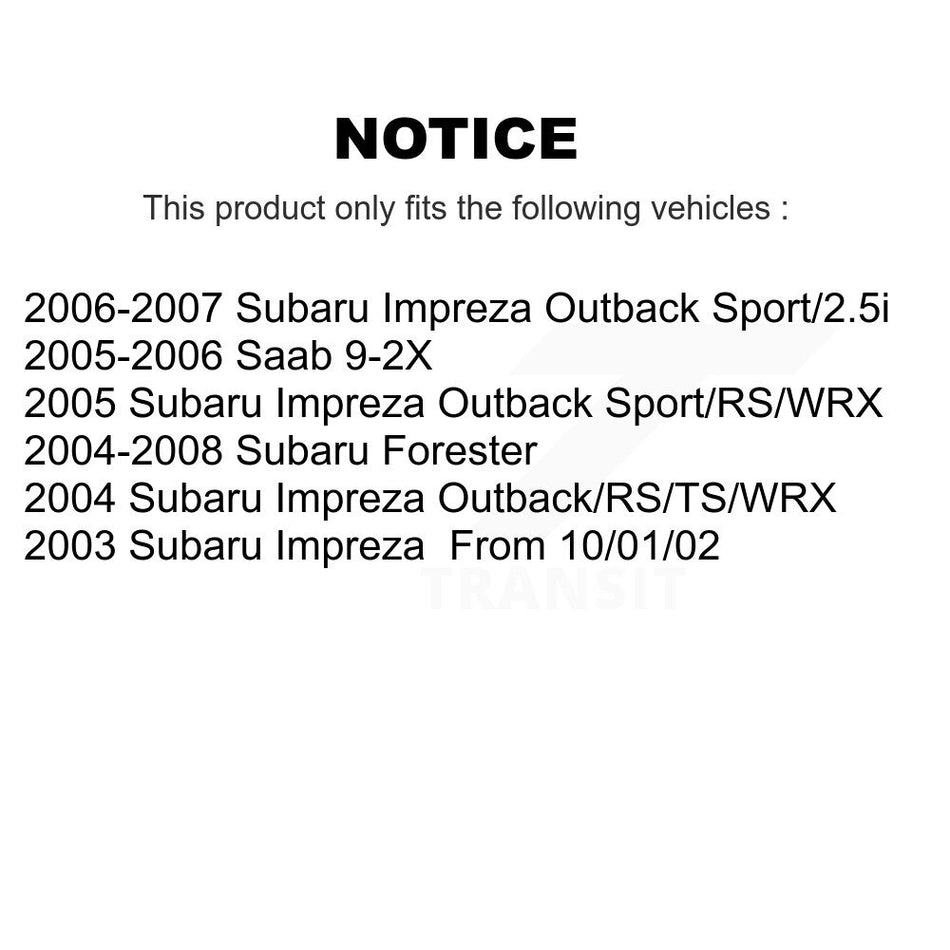 NOTICE

This product only fits the following vehicles :

2006-2007 Subaru Impreza Outback Sport/2.5i
2005-2006 Saab 9-2X
2005 Subaru Impreza Outback Sport/RS/WRX
2004-2008 Subaru Forester
2004 Subaru Impreza Outback/RS/TS/WRX
2003 Subaru Impreza From 10/01/02

TRANSIT